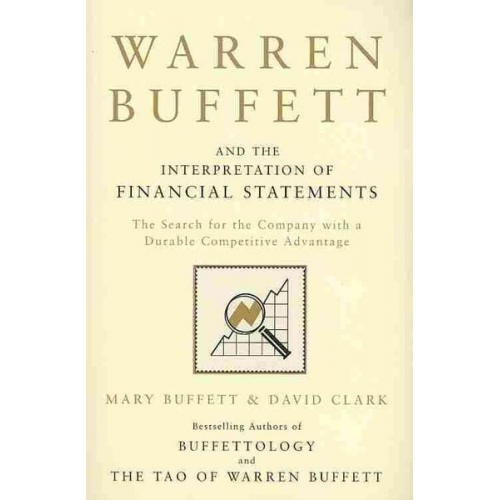 WARREN BUFFETT

AND THE INTERPRETATION OF FINANCIAL STATEMENTS

The Search for the Company with a Durable Competitive Advantage

MARY BUFFETT & DAVID CLARK

Bestselling Authors of
BUFFETTOLOGY
and
THE TAO OF WARREN BUFFETT